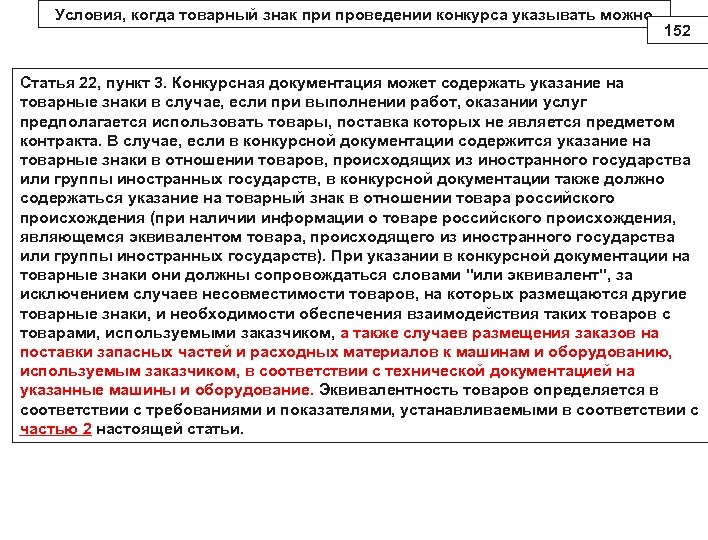 Условия, когда товарный знак при проведении конкурса указывать можно

152

Статья 22, пункт 3. Конкурсная документация может содержать указание на товарные знаки в случае, если при выполнении работ, оказании услуг предполагается использовать товары, поставка которых не является предметом контракта. В случае, если в конкурсной документации содержится указание на товарные знаки в отношении товаров, происходящих из иностранного государства или группы иностранных государств, в конкурсной документации также должно содержаться указание на товарный знак в отношении товара российского происхождения (при наличии информации о товаре российского происхождения, являющемся эквивалентом товара, происходящего из иностранного государства или группы иностранных государств). При указании в конкурсной документации на товарные знаки они должны сопровождаться словами "или эквивалент", за исключением случаев несовместимости товаров, на которых размещаются другие товарные знаки, и необходимости обеспечения взаимодействия таких товаров с товарами, используемыми заказчиком, а также случаев размещения заказов на поставки запасных частей и расходных материалов к машинам и оборудованию, используемым заказчиком, в соответствии с технической документацией на указанные машины и оборудование. Эквивалентность товаров определяется в соответствии с требованиями и показателями, устанавливаемыми в соответствии с частью 2 настоящей статьи.